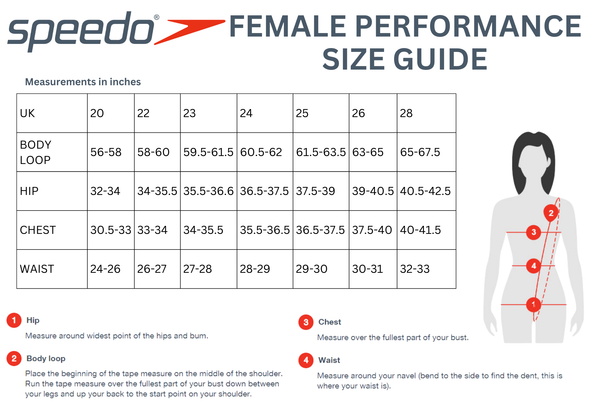 speedo®

FEMALE PERFORMANCE SIZE GUIDE

Measurements in inches

| UK | 20 | 22 | 23 | 24 | 25 | 26 | 28 |
|---|---|---|---|---|---|---|---|
| BODY LOOP | 56-58 | 58-60 | 59.5-61.5 | 60.5-62 | 61.5-63.5 | 63-65 | 65-67.5 |
| HIP | 32-34 | 34-35.5 | 35.5-36.6 | 36.5-37.5 | 37.5-39 | 39-40.5 | 40.5-42.5 |
| CHEST | 30.5-33 | 33-34 | 34-35.5 | 35.5-36.5 | 36.5-37.5 | 37.5-40 | 40-41.5 |
| WAIST | 24-26 | 26-27 | 27-28 | 28-29 | 29-30 | 30-31 | 32-33 |

2
3
4
1

1 Hip
Measure around widest point of the hips and bum.

2 Body loop
Place the beginning of the tape measure on the middle of the shoulder. Run the tape measure over the fullest part of your bust down between your legs and up your back to the start point on your shoulder.

3 Chest
Measure over the fullest part of your bust.

4 Waist
Measure around your navel (bend to the side to find the dent, this is where your waist is).